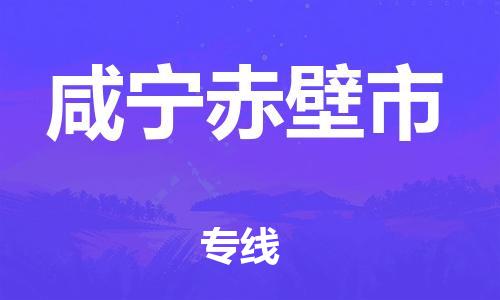 咸宁赤壁市

专线